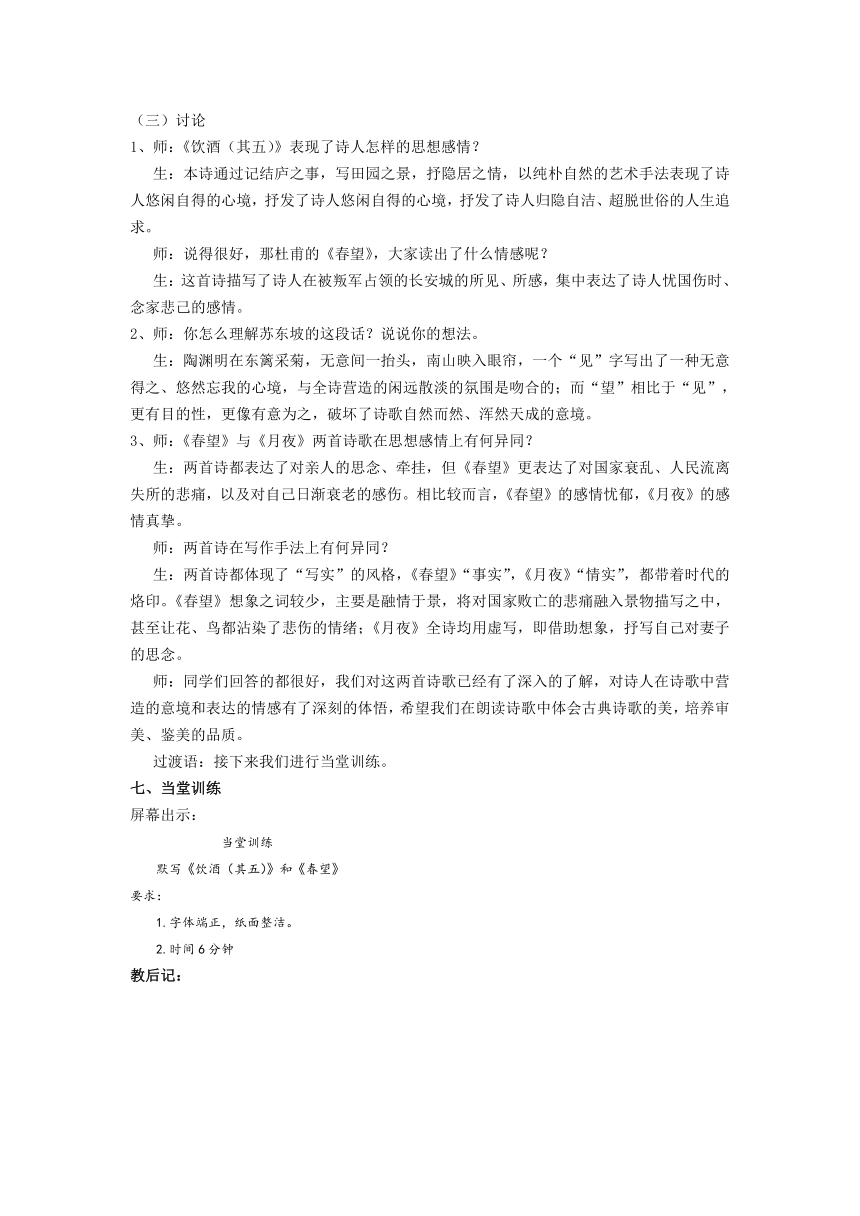 （三）讨论

1、师：《饮酒（其五）》表现了诗人怎样的思想感情？

生：本诗通过记结庐之事，写田园之景，抒隐居之情，以纯朴自然的艺术手法表现了诗人悠闲自得的心境，抒发了诗人悠闲自得的心境，抒发了诗人归隐自洁、超脱世俗的人生追求。

师：说得很好，那杜甫的《春望》，大家读出了什么情感呢？

生：这首诗描写了诗人在被叛军占领的长安城的所见、所感，集中表达了诗人忧国伤时、念家悲己的感情。

2、师：你怎么理解苏东坡的这段话？说说你的想法。

生：陶渊明在东篱采菊，无意间一抬头，南山映入眼帘，一个“见”字写出了一种无意得之、悠然忘我的心境，与全诗营造的闲远散淡的氛围是吻合的；而“望”相比于“见”，更有目的性，更像有意为之，破坏了诗歌自然而然、浑然天成的意境。

3、师：《春望》与《月夜》两首诗歌在思想感情上有何异同？

生：两首诗都表达了对亲人的思念、牵挂，但《春望》更表达了对国家衰乱、人民流离失所的悲痛，以及对自己日渐衰老的感伤。相比较而言，《春望》的感情忧郁，《月夜》的感情真挚。

师：两首诗在写作手法上有何异同？

生：两首诗都体现了“写实”的风格，《春望》“事实”，《月夜》“情实”，都带着时代的烙印。《春望》想象之词较少，主要是融情于景，将对国家败亡的悲痛融入景物描写之中，甚至让花、鸟都沾染了悲伤的情绪；《月夜》全诗均用虚写，即借助想象，抒写自己对妻子的思念。

师：同学们回答的都很好，我们对这两首诗歌已经有了深入的了解，对诗人在诗歌中营造的意境和表达的情感有了深刻的体悟，希望我们在朗读诗歌中体会古典诗歌的美，培养审美、鉴美的品质。

过渡语：接下来我们进行当堂训练。

七、当堂训练

屏幕出示：

当堂训练

默写《饮酒（其五）》和《春望》

要求：

1.字体端正，纸面整洁。

2.时间6分钟

教后记：